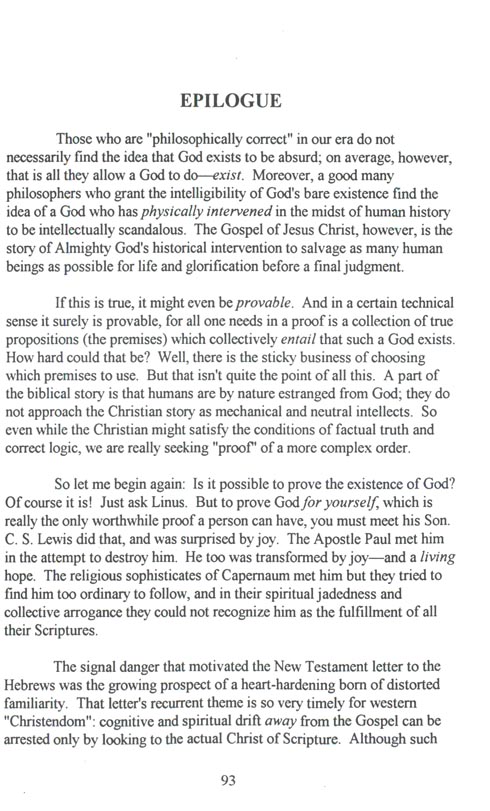 EPILOGUE

Those who are "philosophically correct" in our era do not necessarily find the idea that God exists to be absurd; on average, however, that is all they allow a God to do—exist. Moreover, a good many philosophers who grant the intelligibility of God's bare existence find the idea of a God who has physically intervened in the midst of human history to be intellectually scandalous. The Gospel of Jesus Christ, however, is the story of Almighty God's historical intervention to salvage as many human beings as possible for life and glorification before a final judgment.

If this is true, it might even be provable. And in a certain technical sense it surely is provable, for all one needs in a proof is a collection of true propositions (the premises) which collectively entail that such a God exists. How hard could that be? Well, there is the sticky business of choosing which premises to use. But that isn't quite the point of all this. A part of the biblical story is that humans are by nature estranged from God; they do not approach the Christian story as mechanical and neutral intellects. So even while the Christian might satisfy the conditions of factual truth and correct logic, we are really seeking "proof" of a more complex order.

So let me begin again: Is it possible to prove the existence of God? Of course it is! Just ask Linus. But to prove God for yourself, which is really the only worthwhile proof a person can have, you must meet his Son. C. S. Lewis did that, and was surprised by joy. The Apostle Paul met him in the attempt to destroy him. He too was transformed by joy—and a living hope. The religious sophisticates of Capernaum met him but they tried to find him too ordinary to follow, and in their spiritual jadedness and collective arrogance they could not recognize him as the fulfillment of all their Scriptures.

The signal danger that motivated the New Testament letter to the Hebrews was the growing prospect of a heart-hardening born of distorted familiarity. That letter's recurrent theme is so very timely for western "Christendom": cognitive and spiritual drift away from the Gospel can be arrested only by looking to the actual Christ of Scripture. Although such

93